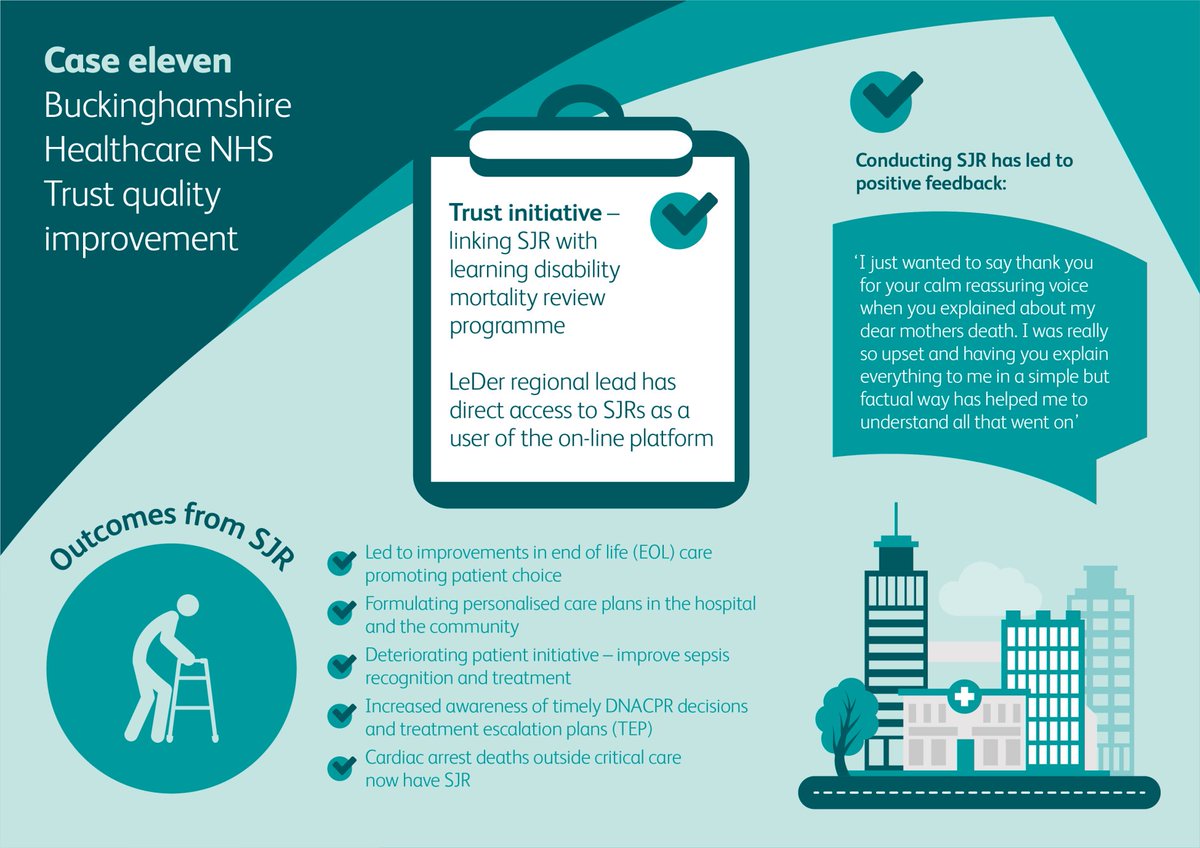 Case eleven
Buckinghamshire Healthcare NHS Trust quality improvement

Trust initiative – linking SJR with learning disability mortality review programme

LeDer regional lead has direct access to SJRs as a user of the on-line platform

Conducting SJR has led to positive feedback:

'I just wanted to say thank you for your calm reassuring voice when you explained about my dear mothers death. I was really so upset and having you explain everything to me in a simple but factual way has helped me to understand all that went on'

Outcomes from SJR

Led to improvements in end of life (EOL) care promoting patient choice

Formulating personalised care plans in the hospital and the community

Deteriorating patient initiative – improve sepsis recognition and treatment

Increased awareness of timely DNACPR decisions and treatment escalation plans (TEP)

Cardiac arrest deaths outside critical care now have SJR